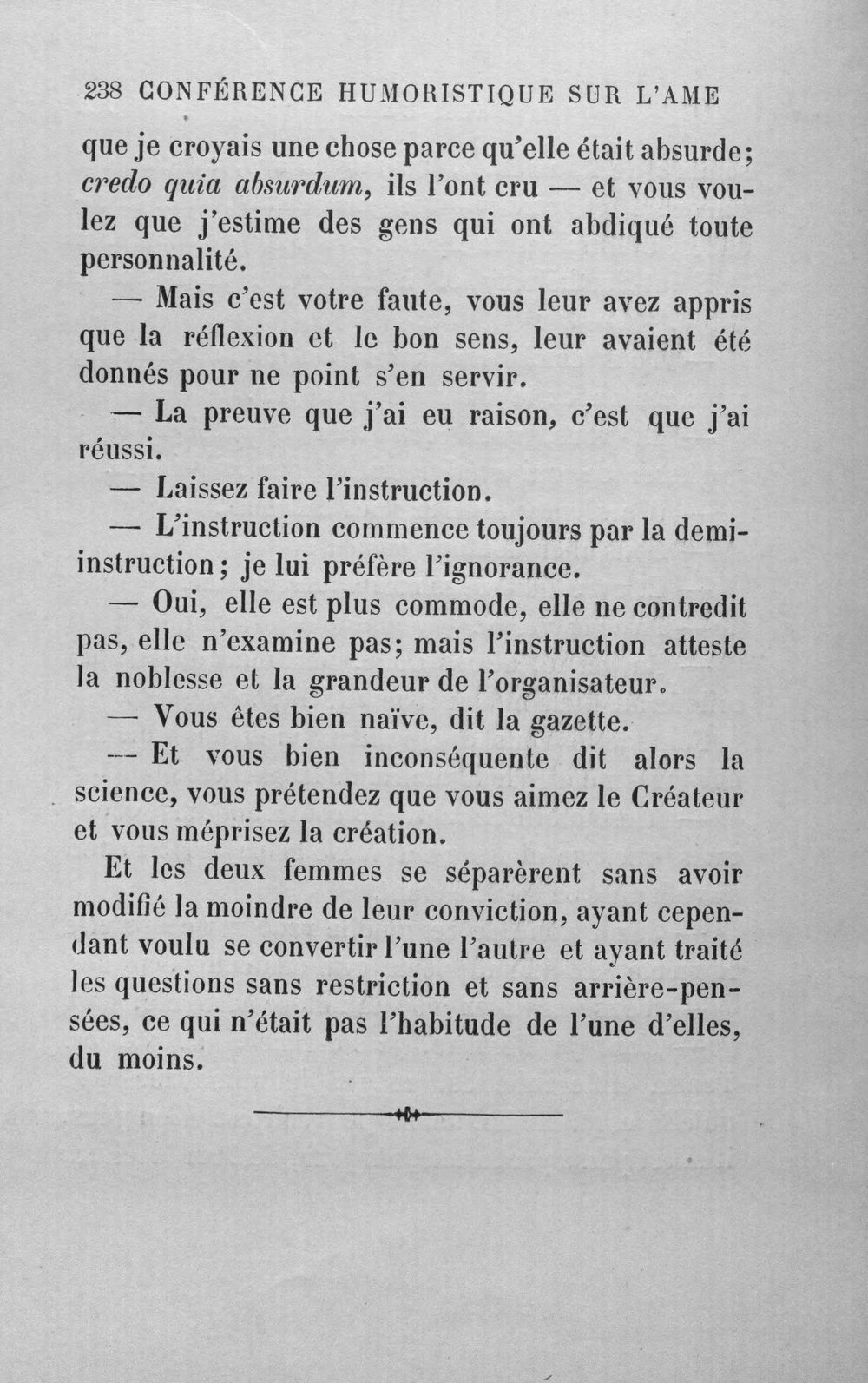 238 CONFÉRENCE HUMORISTIQUE SUR L'AME

que je croyais une chose parce qu'elle était absurde; credo quia absurdum, ils l'ont cru — et vous voulez que j'estime des gens qui ont abdiqué toute personnalité.

— Mais c'est votre faute, vous leur avez appris que la réflexion et le bon sens, leur avaient été donnés pour ne point s'en servir.

— La preuve que j'ai eu raison, c'est que j'ai réussi.

— Laissez faire l'instruction.

— L'instruction commence toujours par la demi-instruction; je lui préfère l'ignorance.

— Oui, elle est plus commode, elle ne contredit pas, elle n'examine pas; mais l'instruction atteste la noblesse et la grandeur de l'organisateur.

— Vous êtes bien naïve, dit la gazette.

— Et vous bien inconséquente dit alors la science, vous prétendez que vous aimez le Créateur et vous méprisez la création.

Et les deux femmes se séparèrent sans avoir modifié la moindre de leur conviction, ayant cependant voulu se convertir l'une l'autre et ayant traité les questions sans restriction et sans arrière-pensées, ce qui n'était pas l'habitude de l'une d'elles, du moins.